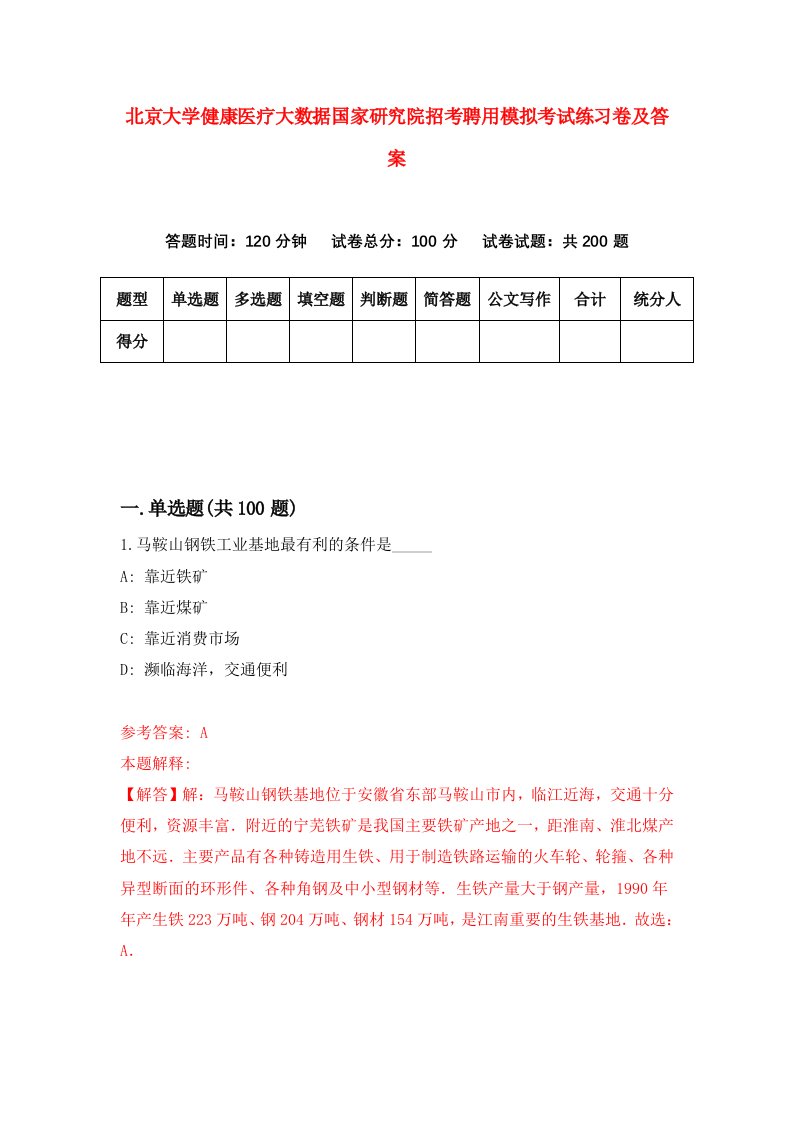 北京大学健康医疗大数据国家研究院招考聘用模拟考试练习卷及答案

答题时间：120 分钟　试卷总分：100 分　试卷试题：共 200 题

| 题型 | 单选题 | 多选题 | 填空题 | 判断题 | 简答题 | 公文写作 | 合计 | 统分人 |
|---|---|---|---|---|---|---|---|---|
| 得分 | | | | | | | | |

一.单选题(共 100 题)

1.马鞍山钢铁工业基地最有利的条件是_____

A: 靠近铁矿

B: 靠近煤矿

C: 靠近消费市场

D: 濒临海洋，交通便利

参考答案: A

本题解释:

【解答】解：马鞍山钢铁基地位于安徽省东部马鞍山市内，临江近海，交通十分便利，资源丰富．附近的宁芜铁矿是我国主要铁矿产地之一，距淮南、淮北煤产地不远．主要产品有各种铸造用生铁、用于制造铁路运输的火车轮、轮箍、各种异型断面的环形件、各种角钢及中小型钢材等．生铁产量大于钢产量，1990 年年产生铁 223 万吨、钢 204 万吨、钢材 154 万吨，是江南重要的生铁基地．故选：A.